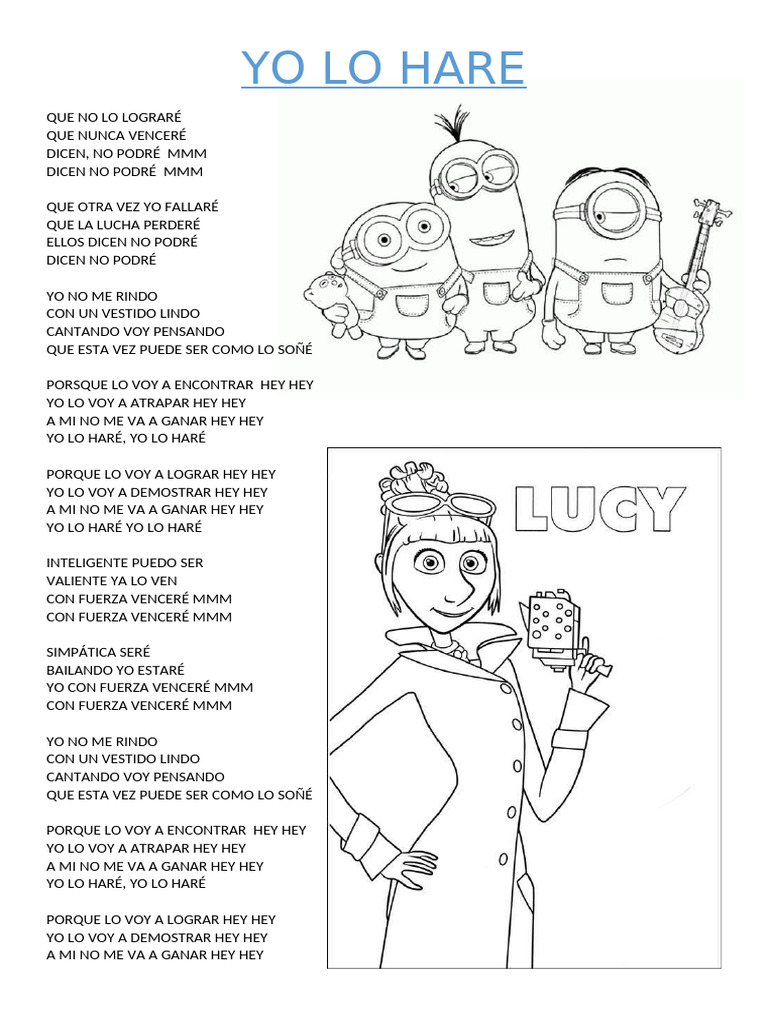 YO LO HARE

QUE NO LO LOGRARÉ
QUE NUNCA VENCERÉ
DICEN, NO PODRÉ MMM
DICEN NO PODRÉ MMM

QUE OTRA VEZ YO FALLARÉ
QUE LA LUCHA PERDERÉ
ELLOS DICEN NO PODRÉ
DICEN NO PODRÉ

YO NO ME RINDO
CON UN VESTIDO LINDO
CANTANDO VOY PENSANDO
QUE ESTA VEZ PUEDE SER COMO LO SOÑÉ

PORSQUE LO VOY A ENCONTRAR HEY HEY
YO LO VOY A ATRAPAR HEY HEY
A MI NO ME VA A GANAR HEY HEY
YO LO HARÉ, YO LO HARÉ

PORQUE LO VOY A LOGRAR HEY HEY
YO LO VOY A DEMOSTRAR HEY HEY
A MI NO ME VA A GANAR HEY HEY
YO LO HARÉ YO LO HARÉ

INTELIGENTE PUEDO SER
VALIENTE YA LO VEN
CON FUERZA VENCERÉ MMM
CON FUERZA VENCERÉ MMM

SIMPÁTICA SERÉ
BAILANDO YO ESTARÉ
YO CON FUERZA VENCERÉ MMM
CON FUERZA VENCERÉ MMM

YO NO ME RINDO
CON UN VESTIDO LINDO
CANTANDO VOY PENSANDO
QUE ESTA VEZ PUEDE SER COMO LO SOÑÉ

PORQUE LO VOY A ENCONTRAR HEY HEY
YO LO VOY A ATRAPAR HEY HEY
A MI NO ME VA A GANAR HEY HEY
YO LO HARÉ, YO LO HARÉ

PORQUE LO VOY A LOGRAR HEY HEY
YO LO VOY A DEMOSTRAR HEY HEY
A MI NO ME VA A GANAR HEY HEY

LUCY